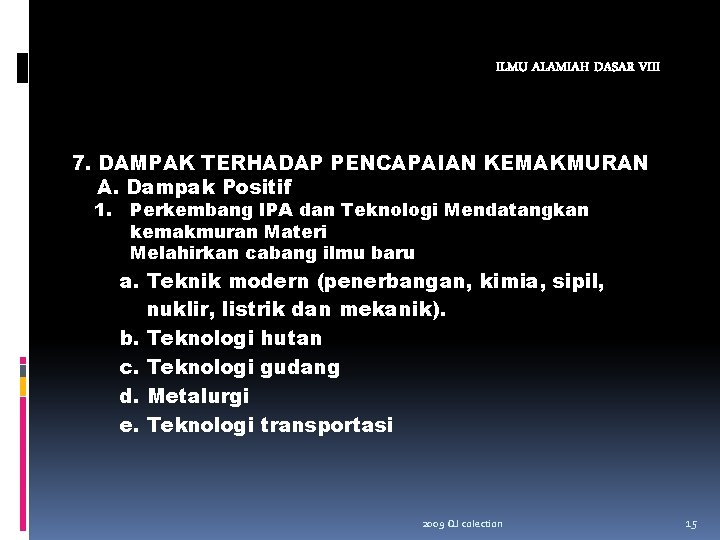 ILMU ALAMIAH DASAR VIII

7. DAMPAK TERHADAP PENCAPAIAN KEMAKMURAN

A. Dampak Positif

1. Perkembang IPA dan Teknologi Mendatangkan kemakmuran Materi
Melahirkan cabang ilmu baru

a. Teknik modern (penerbangan, kimia, sipil, nuklir, listrik dan mekanik).

b. Teknologi hutan

c. Teknologi gudang

d. Metalurgi

e. Teknologi transportasi

2009 QJ colection

15